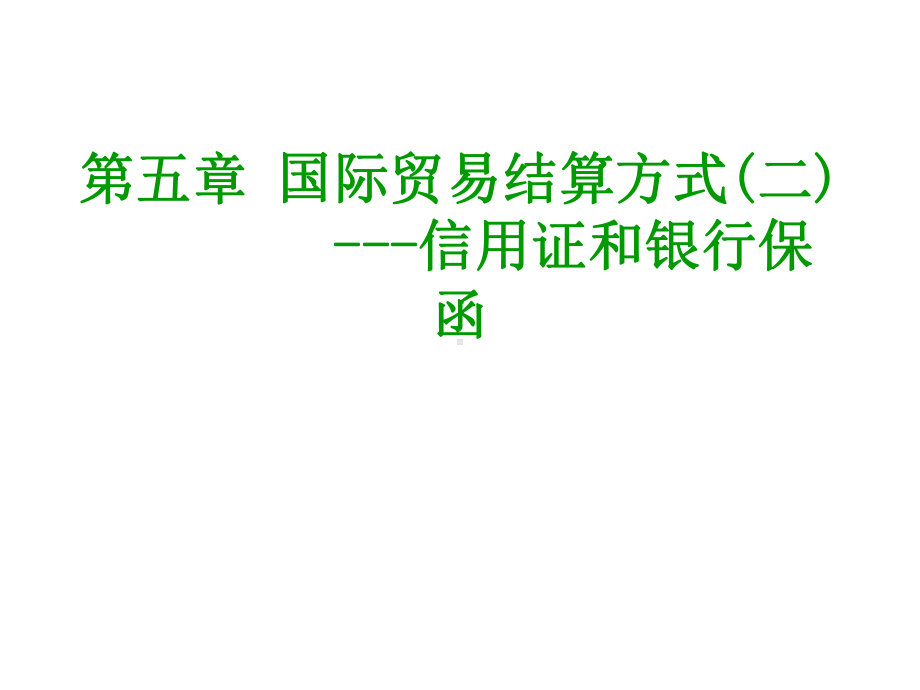 第五章 国际贸易结算方式(二)
---信用证和银行保函